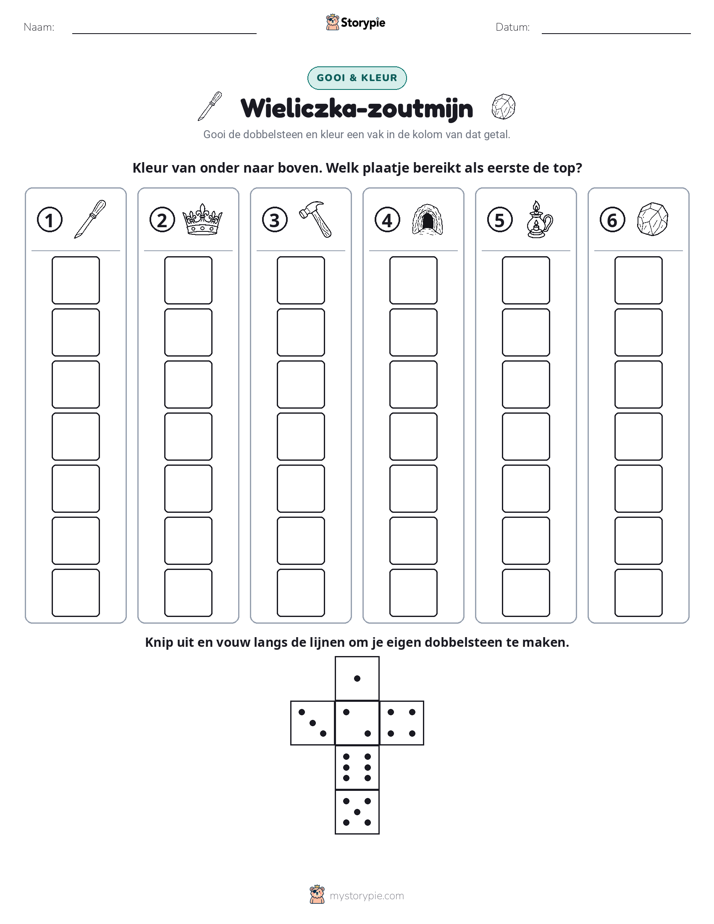 Naam: ____ Storypie Datum: ____

GOOI & KLEUR

Wieliczka-zoutmijn

Gooi de dobbelsteen en kleur een vak in de kolom van dat getal.

Kleur van onder naar boven. Welk plaatje bereikt als eerste de top?

1

2

3

4

5

6

Knip uit en vouw langs de lijnen om je eigen dobbelsteen te maken.

mystorypie.com